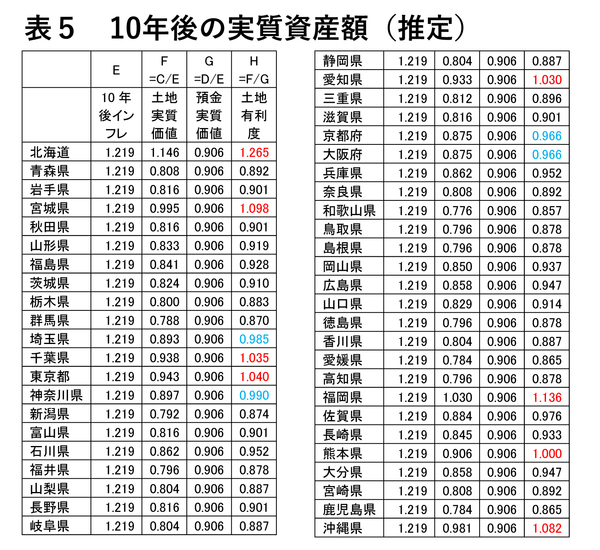 表5　10年後の実質資産額（推定）

|  | E | F =C/E | G =D/E | H =F/G |
|---|---|---|---|---|
|  | 10年後インフレ | 土地実質価値 | 預金実質価値 | 土地有利度 |
| 北海道 | 1.219 | 1.146 | 0.906 | 1.265 |
| 青森県 | 1.219 | 0.808 | 0.906 | 0.892 |
| 岩手県 | 1.219 | 0.816 | 0.906 | 0.901 |
| 宮城県 | 1.219 | 0.995 | 0.906 | 1.098 |
| 秋田県 | 1.219 | 0.816 | 0.906 | 0.901 |
| 山形県 | 1.219 | 0.833 | 0.906 | 0.919 |
| 福島県 | 1.219 | 0.841 | 0.906 | 0.928 |
| 茨城県 | 1.219 | 0.824 | 0.906 | 0.910 |
| 栃木県 | 1.219 | 0.800 | 0.906 | 0.883 |
| 群馬県 | 1.219 | 0.788 | 0.906 | 0.870 |
| 埼玉県 | 1.219 | 0.893 | 0.906 | 0.985 |
| 千葉県 | 1.219 | 0.938 | 0.906 | 1.035 |
| 東京都 | 1.219 | 0.943 | 0.906 | 1.040 |
| 神奈川県 | 1.219 | 0.897 | 0.906 | 0.990 |
| 新潟県 | 1.219 | 0.792 | 0.906 | 0.874 |
| 富山県 | 1.219 | 0.816 | 0.906 | 0.901 |
| 石川県 | 1.219 | 0.862 | 0.906 | 0.952 |
| 福井県 | 1.219 | 0.796 | 0.906 | 0.878 |
| 山梨県 | 1.219 | 0.804 | 0.906 | 0.887 |
| 長野県 | 1.219 | 0.816 | 0.906 | 0.901 |
| 岐阜県 | 1.219 | 0.804 | 0.906 | 0.887 |

| 静岡県 | 1.219 | 0.804 | 0.906 | 0.887 |
|---|---|---|---|---|
| 愛知県 | 1.219 | 0.933 | 0.906 | 1.030 |
| 三重県 | 1.219 | 0.812 | 0.906 | 0.896 |
| 滋賀県 | 1.219 | 0.816 | 0.906 | 0.901 |
| 京都府 | 1.219 | 0.875 | 0.906 | 0.966 |
| 大阪府 | 1.219 | 0.875 | 0.906 | 0.966 |
| 兵庫県 | 1.219 | 0.862 | 0.906 | 0.952 |
| 奈良県 | 1.219 | 0.808 | 0.906 | 0.892 |
| 和歌山県 | 1.219 | 0.776 | 0.906 | 0.857 |
| 鳥取県 | 1.219 | 0.796 | 0.906 | 0.878 |
| 島根県 | 1.219 | 0.796 | 0.906 | 0.878 |
| 岡山県 | 1.219 | 0.850 | 0.906 | 0.937 |
| 広島県 | 1.219 | 0.858 | 0.906 | 0.947 |
| 山口県 | 1.219 | 0.829 | 0.906 | 0.914 |
| 徳島県 | 1.219 | 0.796 | 0.906 | 0.878 |
| 香川県 | 1.219 | 0.804 | 0.906 | 0.887 |
| 愛媛県 | 1.219 | 0.784 | 0.906 | 0.865 |
| 高知県 | 1.219 | 0.796 | 0.906 | 0.878 |
| 福岡県 | 1.219 | 1.030 | 0.906 | 1.136 |
| 佐賀県 | 1.219 | 0.884 | 0.906 | 0.976 |
| 長崎県 | 1.219 | 0.845 | 0.906 | 0.933 |
| 熊本県 | 1.219 | 0.906 | 0.906 | 1.000 |
| 大分県 | 1.219 | 0.858 | 0.906 | 0.947 |
| 宮崎県 | 1.219 | 0.808 | 0.906 | 0.892 |
| 鹿児島県 | 1.219 | 0.784 | 0.906 | 0.865 |
| 沖縄県 | 1.219 | 0.981 | 0.906 | 1.082 |